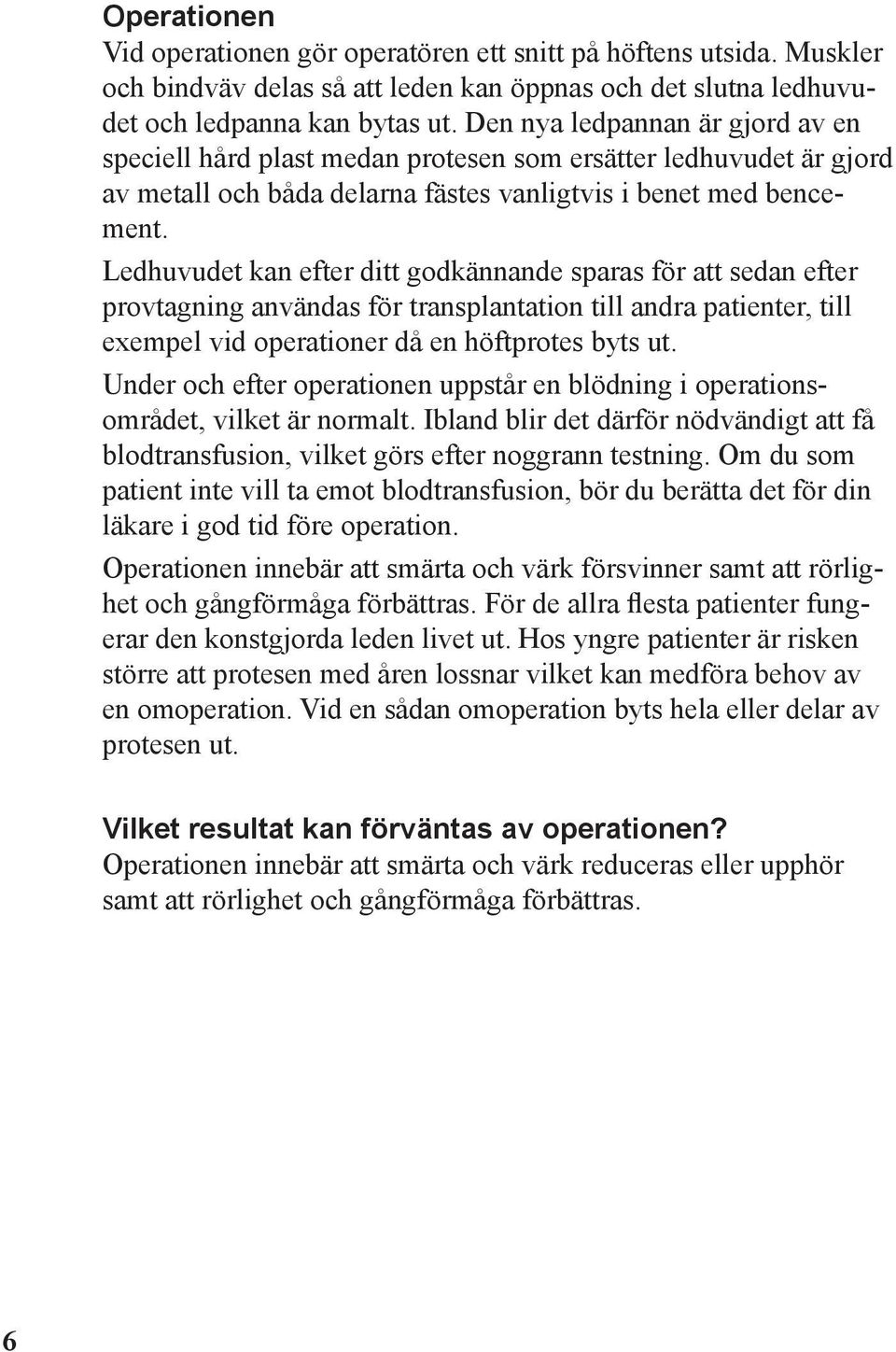 Operationen
Vid operationen gör operatören ett snitt på höftens utsida. Muskler och bindväv delas så att leden kan öppnas och det slutna ledhuvudet och ledpanna kan bytas ut. Den nya ledpannan är gjord av en speciell hård plast medan protesen som ersätter ledhuvudet är gjord av metall och båda delarna fästes vanligtvis i benet med bencement.

Ledhuvudet kan efter ditt godkännande sparas för att sedan efter provtagning användas för transplantation till andra patienter, till exempel vid operationer då en höftprotes byts ut.

Under och efter operationen uppstår en blödning i operationsområdet, vilket är normalt. Ibland blir det därför nödvändigt att få blodtransfusion, vilket görs efter noggrann testning. Om du som patient inte vill ta emot blodtransfusion, bör du berätta det för din läkare i god tid före operation.

Operationen innebär att smärta och värk försvinner samt att rörlighet och gångförmåga förbättras. För de allra flesta patienter fungerar den konstgjorda leden livet ut. Hos yngre patienter är risken större att protesen med åren lossnar vilket kan medföra behov av en omoperation. Vid en sådan omoperation byts hela eller delar av protesen ut.

Vilket resultat kan förväntas av operationen?
Operationen innebär att smärta och värk reduceras eller upphör samt att rörlighet och gångförmåga förbättras.

6